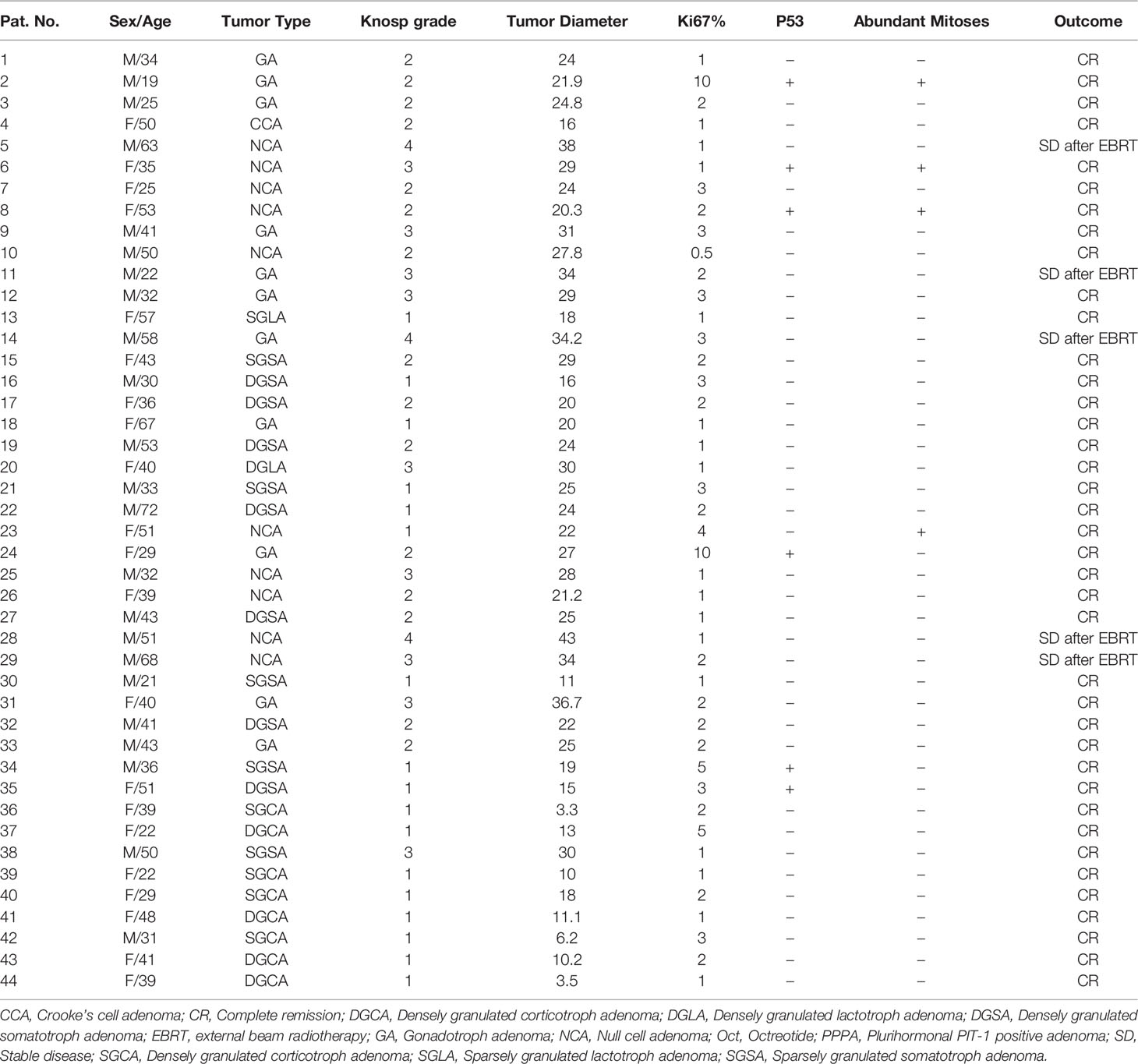 | Pat. No. | Sex/Age | Tumor Type | Knosp grade | Tumor Diameter | Ki67% | P53 | Abundant Mitoses | Outcome |
|---|---|---|---|---|---|---|---|---|
| 1 | M/34 | GA | 2 | 24 | 1 | – | – | CR |
| 2 | M/19 | GA | 2 | 21.9 | 10 | + | + | CR |
| 3 | M/25 | GA | 2 | 24.8 | 2 | – | – | CR |
| 4 | F/50 | CCA | 2 | 16 | 1 | – | – | CR |
| 5 | M/63 | NCA | 4 | 38 | 1 | – | – | SD after EBRT |
| 6 | F/35 | NCA | 3 | 29 | 1 | + | + | CR |
| 7 | F/25 | NCA | 2 | 24 | 3 | – | – | CR |
| 8 | F/53 | NCA | 2 | 20.3 | 2 | + | + | CR |
| 9 | M/41 | GA | 3 | 31 | 3 | – | – | CR |
| 10 | M/50 | NCA | 2 | 27.8 | 0.5 | – | – | CR |
| 11 | M/22 | GA | 3 | 34 | 2 | – | – | SD after EBRT |
| 12 | M/32 | GA | 3 | 29 | 3 | – | – | CR |
| 13 | F/57 | SGLA | 1 | 18 | 1 | – | – | CR |
| 14 | M/58 | GA | 4 | 34.2 | 3 | – | – | SD after EBRT |
| 15 | F/43 | SGSA | 2 | 29 | 2 | – | – | CR |
| 16 | M/30 | DGSA | 1 | 16 | 3 | – | – | CR |
| 17 | F/36 | DGSA | 2 | 20 | 2 | – | – | CR |
| 18 | F/67 | GA | 1 | 20 | 1 | – | – | CR |
| 19 | M/53 | DGSA | 2 | 24 | 1 | – | – | CR |
| 20 | F/40 | DGLA | 3 | 30 | 1 | – | – | CR |
| 21 | M/33 | SGSA | 1 | 25 | 3 | – | – | CR |
| 22 | M/72 | DGSA | 1 | 24 | 2 | – | – | CR |
| 23 | F/51 | NCA | 1 | 22 | 4 | – | + | CR |
| 24 | F/29 | GA | 2 | 27 | 10 | + | – | CR |
| 25 | M/32 | NCA | 3 | 28 | 1 | – | – | CR |
| 26 | F/39 | NCA | 2 | 21.2 | 1 | – | – | CR |
| 27 | M/43 | DGSA | 2 | 25 | 1 | – | – | CR |
| 28 | M/51 | NCA | 4 | 43 | 1 | – | – | SD after EBRT |
| 29 | M/68 | NCA | 3 | 34 | 2 | – | – | SD after EBRT |
| 30 | M/21 | SGSA | 1 | 11 | 1 | – | – | CR |
| 31 | F/40 | GA | 3 | 36.7 | 2 | – | – | CR |
| 32 | M/41 | DGSA | 2 | 22 | 2 | – | – | CR |
| 33 | M/43 | GA | 2 | 25 | 2 | – | – | CR |
| 34 | M/36 | SGSA | 1 | 19 | 5 | + | – | CR |
| 35 | F/51 | DGSA | 1 | 15 | 3 | + | – | CR |
| 36 | F/39 | SGCA | 1 | 3.3 | 2 | – | – | CR |
| 37 | F/22 | DGCA | 1 | 13 | 5 | – | – | CR |
| 38 | M/50 | SGSA | 3 | 30 | 1 | – | – | CR |
| 39 | F/22 | SGCA | 1 | 10 | 1 | – | – | CR |
| 40 | F/29 | SGCA | 1 | 18 | 2 | – | – | CR |
| 41 | F/48 | DGCA | 1 | 11.1 | 1 | – | – | CR |
| 42 | M/31 | SGCA | 1 | 6.2 | 3 | – | – | CR |
| 43 | F/41 | DGCA | 1 | 10.2 | 2 | – | – | CR |
| 44 | F/39 | DGCA | 1 | 3.5 | 1 | – | – | CR |

CCA, Crooke's cell adenoma; CR, Complete remission; DGCA, Densely granulated corticotroph adenoma; DGLA, Densely granulated lactotroph adenoma; DGSA, Densely granulated somatotroph adenoma; EBRT, external beam radiotherapy; GA, Gonadotroph adenoma; NCA, Null cell adenoma; Oct, Octreotide; PPPA, Plurihormonal PIT-1 positive adenoma; SD, Stable disease; SGCA, Densely granulated corticotroph adenoma; SGLA, Sparsely granulated lactotroph adenoma; SGSA, Sparsely granulated somatotroph adenoma.